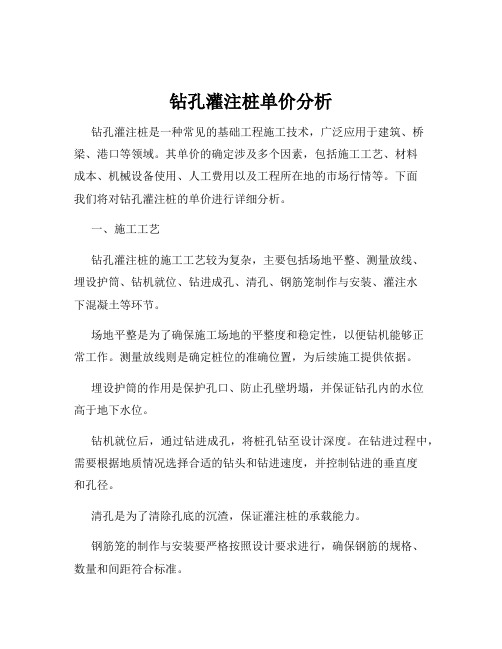 钻孔灌注桩单价分析

钻孔灌注桩是一种常见的基础工程施工技术，广泛应用于建筑、桥梁、港口等领域。其单价的确定涉及多个因素，包括施工工艺、材料成本、机械设备使用、人工费用以及工程所在地的市场行情等。下面我们将对钻孔灌注桩的单价进行详细分析。

一、施工工艺

钻孔灌注桩的施工工艺较为复杂，主要包括场地平整、测量放线、埋设护筒、钻机就位、钻进成孔、清孔、钢筋笼制作与安装、灌注水下混凝土等环节。

场地平整是为了确保施工场地的平整度和稳定性，以便钻机能够正常工作。测量放线则是确定桩位的准确位置，为后续施工提供依据。

埋设护筒的作用是保护孔口、防止孔壁坍塌，并保证钻孔内的水位高于地下水位。

钻机就位后，通过钻进成孔，将桩孔钻至设计深度。在钻进过程中，需要根据地质情况选择合适的钻头和钻进速度，并控制钻进的垂直度和孔径。

清孔是为了清除孔底的沉渣，保证灌注桩的承载能力。

钢筋笼的制作与安装要严格按照设计要求进行，确保钢筋的规格、数量和间距符合标准。